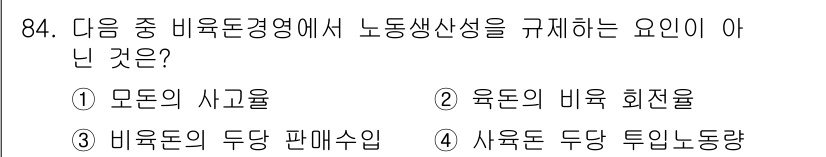 84. 다음 중 비육돈경영에서 노동생산성을 규제하는 요인이 아닌 것은?

① 모돈의 사고율
② 육돈의 비육 회전율
③ 비육돈의 두당 판매수입
④ 사육돈 두당 투입노동량